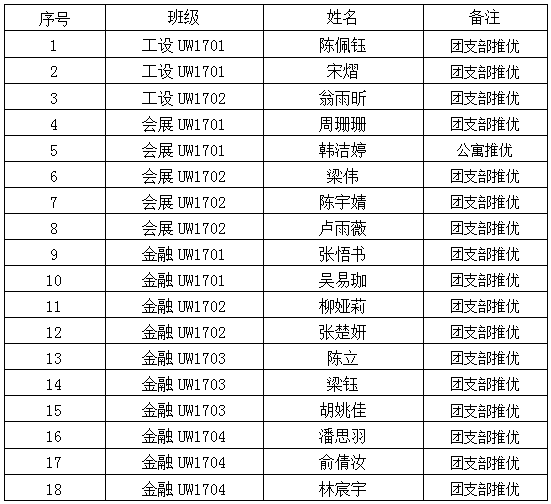 | 序号 | 班级 | 姓名 | 备注 |
|---|---|---|---|
| 1 | 工设 UW1701 | 陈佩钰 | 团支部推优 |
| 2 | 工设 UW1701 | 宋熠 | 团支部推优 |
| 3 | 工设 UW1702 | 翁雨昕 | 团支部推优 |
| 4 | 会展 UW1701 | 周珊珊 | 团支部推优 |
| 5 | 会展 UW1701 | 韩洁婷 | 公寓推优 |
| 6 | 会展 UW1702 | 梁伟 | 团支部推优 |
| 7 | 会展 UW1702 | 陈宇婧 | 团支部推优 |
| 8 | 会展 UW1702 | 卢雨薇 | 团支部推优 |
| 9 | 金融 UW1701 | 张悟书 | 团支部推优 |
| 10 | 金融 UW1701 | 吴易珈 | 团支部推优 |
| 11 | 金融 UW1702 | 柳娅莉 | 团支部推优 |
| 12 | 金融 UW1702 | 张楚妍 | 团支部推优 |
| 13 | 金融 UW1703 | 陈立 | 团支部推优 |
| 14 | 金融 UW1703 | 梁钰 | 团支部推优 |
| 15 | 金融 UW1703 | 胡姚佳 | 团支部推优 |
| 16 | 金融 UW1704 | 潘思羽 | 团支部推优 |
| 17 | 金融 UW1704 | 俞倩汝 | 团支部推优 |
| 18 | 金融 UW1704 | 林宸宇 | 团支部推优 |